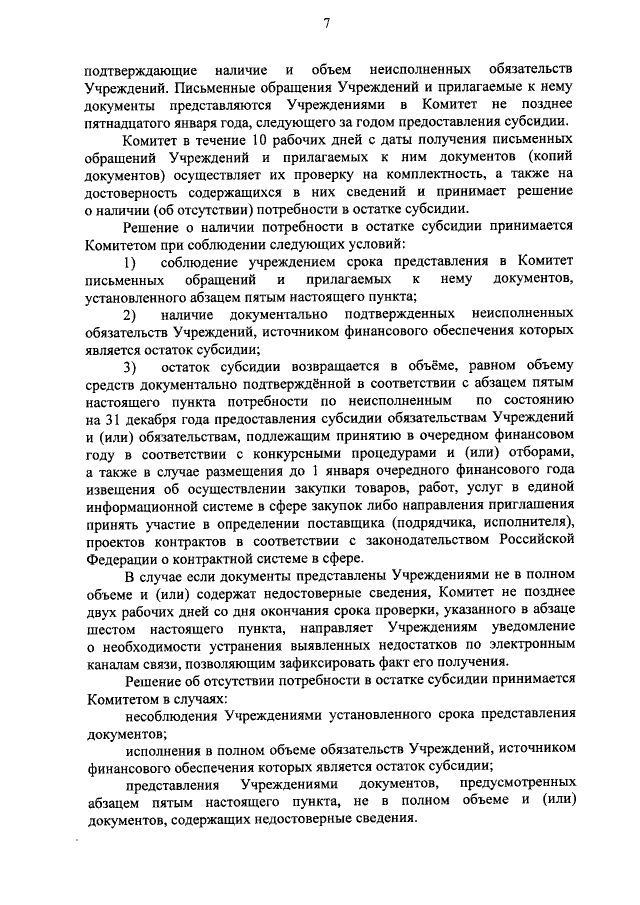 7

подтверждающие наличие и объем неисполненных обязательств Учреждений. Письменные обращения Учреждений и прилагаемые к нему документы представляются Учреждениями в Комитет не позднее пятнадцатого января года, следующего за годом предоставления субсидии.

Комитет в течение 10 рабочих дней с даты получения письменных обращений Учреждений и прилагаемых к ним документов (копий документов) осуществляет их проверку на комплектность, а также на достоверность содержащихся в них сведений и принимает решение о наличии (об отсутствии) потребности в остатке субсидии.

Решение о наличии потребности в остатке субсидии принимается Комитетом при соблюдении следующих условий:

1) соблюдение учреждением срока представления в Комитет письменных обращений и прилагаемых к нему документов, установленного абзацем пятым настоящего пункта;

2) наличие документально подтвержденных неисполненных обязательств Учреждений, источником финансового обеспечения которых является остаток субсидии;

3) остаток субсидии возвращается в объёме, равном объему средств документально подтверждённой в соответствии с абзацем пятым настоящего пункта потребности по неисполненным по состоянию на 31 декабря года предоставления субсидии обязательствам Учреждений и (или) обязательствам, подлежащим принятию в очередном финансовом году в соответствии с конкурсными процедурами и (или) отборами, а также в случае размещения до 1 января очередного финансового года извещения об осуществлении закупки товаров, работ, услуг в единой информационной системе в сфере закупок либо направления приглашения принять участие в определении поставщика (подрядчика, исполнителя), проектов контрактов в соответствии с законодательством Российской Федерации о контрактной системе в сфере.

В случае если документы представлены Учреждениями не в полном объеме и (или) содержат недостоверные сведения, Комитет не позднее двух рабочих дней со дня окончания срока проверки, указанного в абзаце шестом настоящего пункта, направляет Учреждениям уведомление о необходимости устранения выявленных недостатков по электронным каналам связи, позволяющим зафиксировать факт его получения.

Решение об отсутствии потребности в остатке субсидии принимается Комитетом в случаях:

несоблюдения Учреждениями установленного срока представления документов;

исполнения в полном объеме обязательств Учреждений, источником финансового обеспечения которых является остаток субсидии;

представления Учреждениями документов, предусмотренных абзацем пятым настоящего пункта, не в полном объеме и (или) документов, содержащих недостоверные сведения.